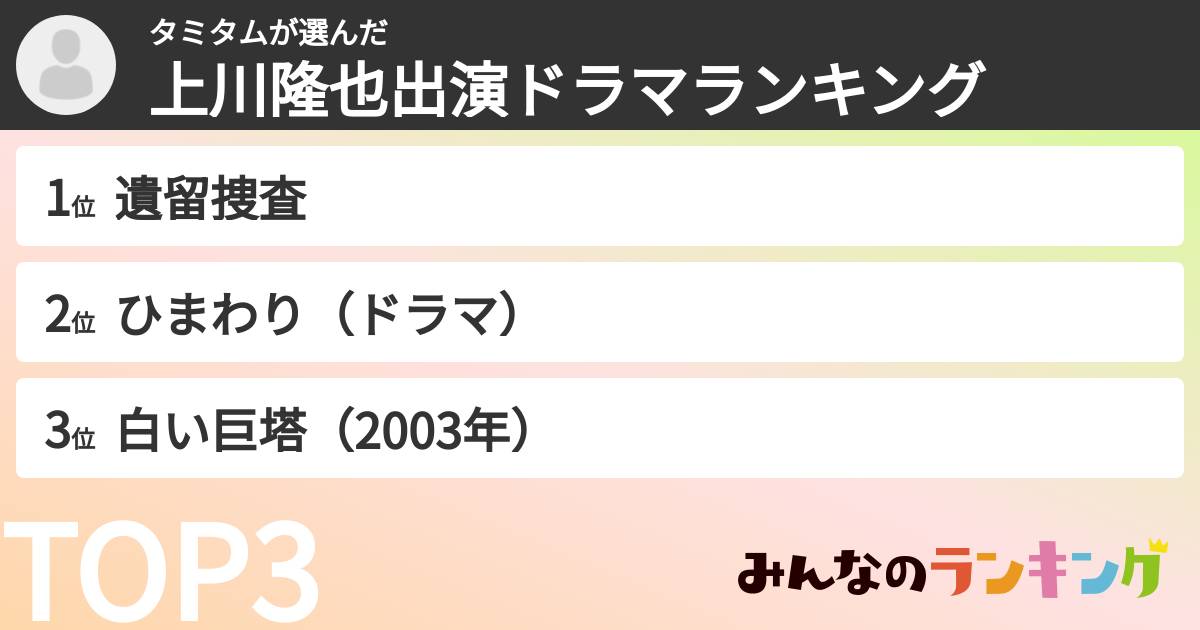 タミタムが選んだ
上川隆也出演ドラマランキング

1位 遺留捜査

2位 ひまわり（ドラマ）

3位 白い巨塔（2003年）

TOP3

みんなのランキング